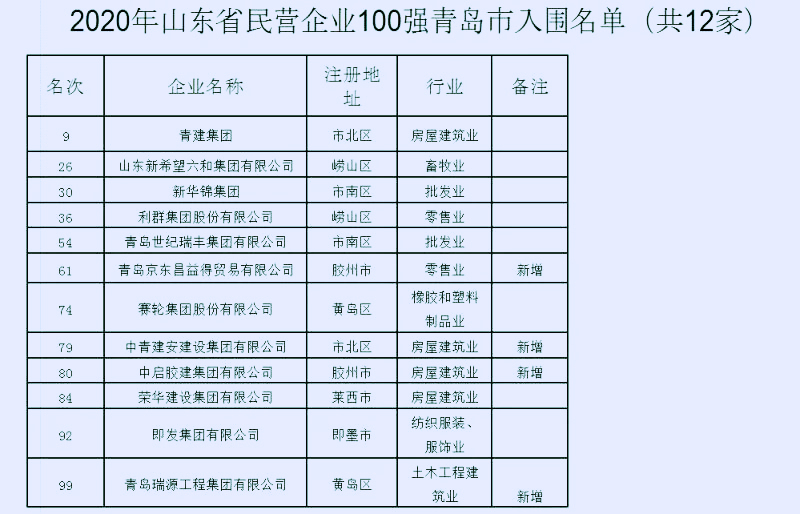 2020年山东省民营企业100强青岛市入围名单（共12家）

| 名次 | 企业名称 | 注册地址 | 行业 | 备注 |
|---|---|---|---|---|
| 9 | 青建集团 | 市北区 | 房屋建筑业 | |
| 26 | 山东新希望六和集团有限公司 | 崂山区 | 畜牧业 | |
| 30 | 新华锦集团 | 市南区 | 批发业 | |
| 36 | 利群集团股份有限公司 | 崂山区 | 零售业 | |
| 54 | 青岛世纪瑞丰集团有限公司 | 市南区 | 批发业 | |
| 61 | 青岛京东昌益得贸易有限公司 | 胶州市 | 零售业 | 新增 |
| 74 | 赛轮集团股份有限公司 | 黄岛区 | 橡胶和塑料制品业 | |
| 79 | 中青建安建设集团有限公司 | 市北区 | 房屋建筑业 | 新增 |
| 80 | 中启胶建集团有限公司 | 胶州市 | 房屋建筑业 | 新增 |
| 84 | 荣华建设集团有限公司 | 莱西市 | 房屋建筑业 | |
| 92 | 即发集团有限公司 | 即墨市 | 纺织服装、服饰业 | |
| 99 | 青岛瑞源工程集团有限公司 | 黄岛区 | 土木工程建筑业 | 新增 |